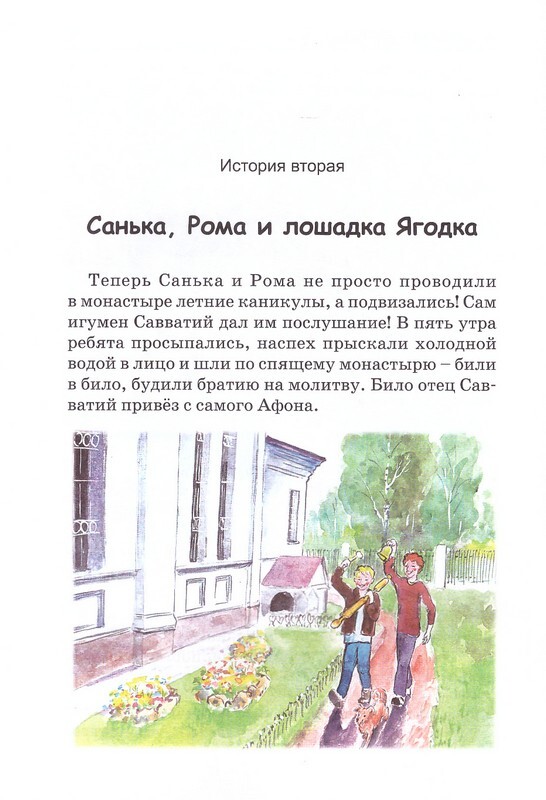 История вторая

Санька, Рома и лошадка Ягодка

Теперь Санька и Рома не просто проводили в монастыре летние каникулы, а подвизались! Сам игумен Савватий дал им послушание! В пять утра ребята просыпались, наспех прыскали холодной водой в лицо и шли по спящему монастырю – били в било, будили братию на молитву. Било отец Савватий привёз с самого Афона.